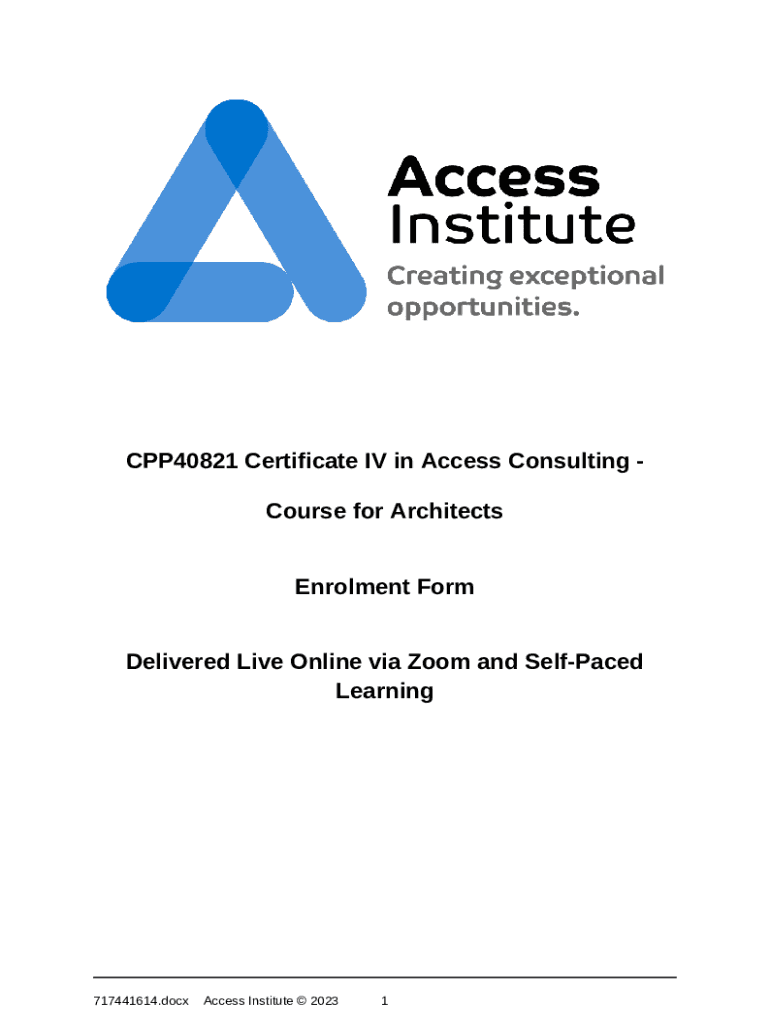 Access Institute

Creating exceptional opportunities.

CPP40821 Certificate IV in Access Consulting -

Course for Architects

Enrolment Form

Delivered Live Online via Zoom and Self-Paced Learning

717441614.docx Access Institute © 2023 1